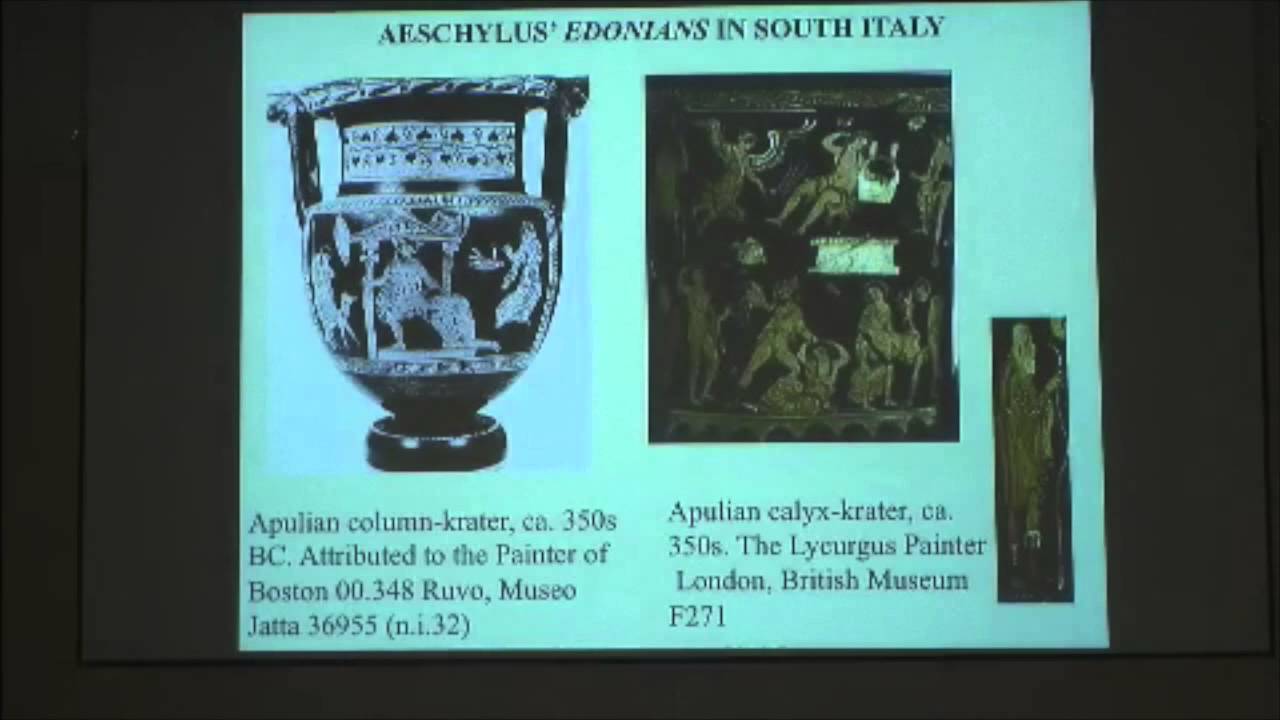 AESCHYLUS' EDONIANS IN SOUTH ITALY

Apulian column-krater, ca. 350s BC. Attributed to the Painter of Boston 00.348 Ruvo, Museo Jatta 36955 (n.i.32)

Apulian calyx-krater, ca. 350s. The Lycurgus Painter London, British Museum F271